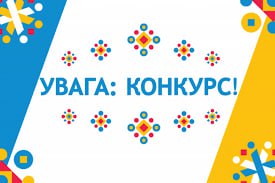 УВАГА: КОНКУРС!